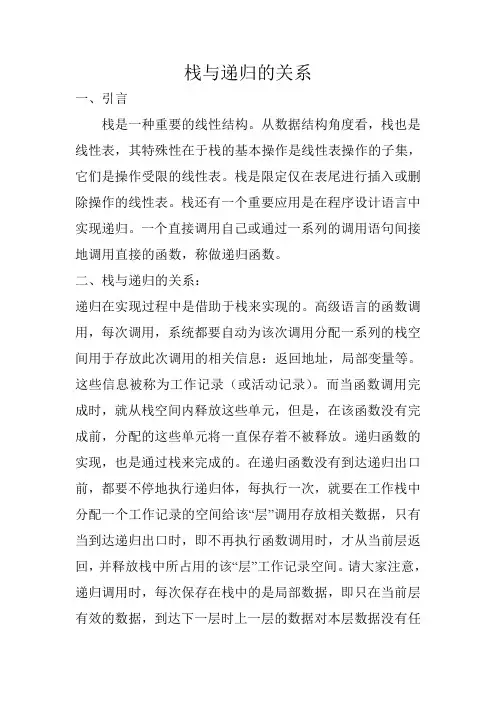 栈与递归的关系

一、引言

栈是一种重要的线性结构。从数据结构角度看，栈也是线性表，其特殊性在于栈的基本操作是线性表操作的子集，它们是操作受限的线性表。栈是限定仅在表尾进行插入或删除操作的线性表。栈还有一个重要应用是在程序设计语言中实现递归。一个直接调用自己或通过一系列的调用语句间接地调用直接的函数，称做递归函数。

二、栈与递归的关系：

递归在实现过程中是借助于栈来实现的。高级语言的函数调用，每次调用，系统都要自动为该次调用分配一系列的栈空间用于存放此次调用的相关信息：返回地址，局部变量等。这些信息被称为工作记录（或活动记录）。而当函数调用完成时，就从栈空间内释放这些单元，但是，在该函数没有完成前，分配的这些单元将一直保存着不被释放。递归函数的实现，也是通过栈来完成的。在递归函数没有到达递归出口前，都要不停地执行递归体，每执行一次，就要在工作栈中分配一个工作记录的空间给该“层”调用存放相关数据，只有当到达递归出口时，即不再执行函数调用时，才从当前层返回，并释放栈中所占用的该“层”工作记录空间。请大家注意，递归调用时，每次保存在栈中的是局部数据，即只在当前层有效的数据，到达下一层时上一层的数据对本层数据没有任